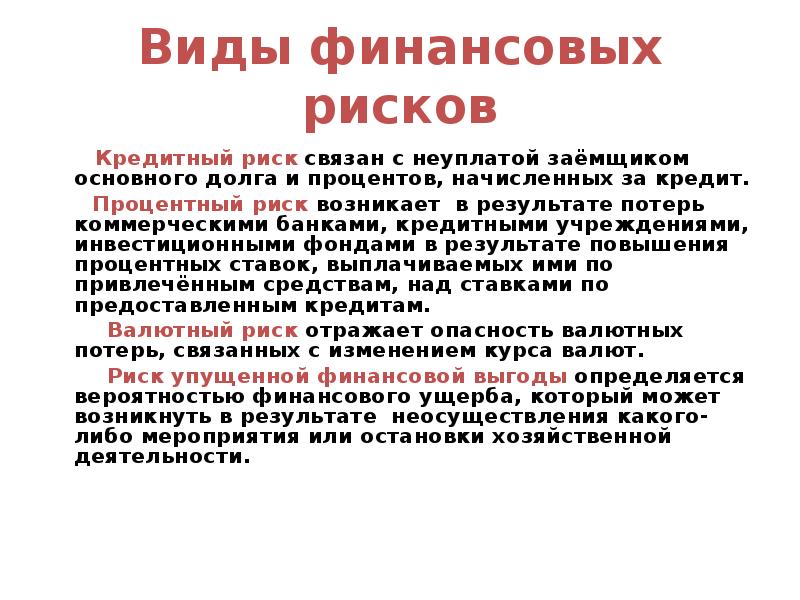 Виды финансовых рисков

Кредитный риск связан с неуплатой заёмщиком основного долга и процентов, начисленных за кредит.

Процентный риск возникает в результате потерь коммерческими банками, кредитными учреждениями, инвестиционными фондами в результате повышения процентных ставок, выплачиваемых ими по привлечённым средствам, над ставками по предоставленным кредитам.

Валютный риск отражает опасность валютных потерь, связанных с изменением курса валют.

Риск упущенной финансовой выгоды определяется вероятностью финансового ущерба, который может возникнуть в результате неосуществления какого-либо мероприятия или остановки хозяйственной деятельности.